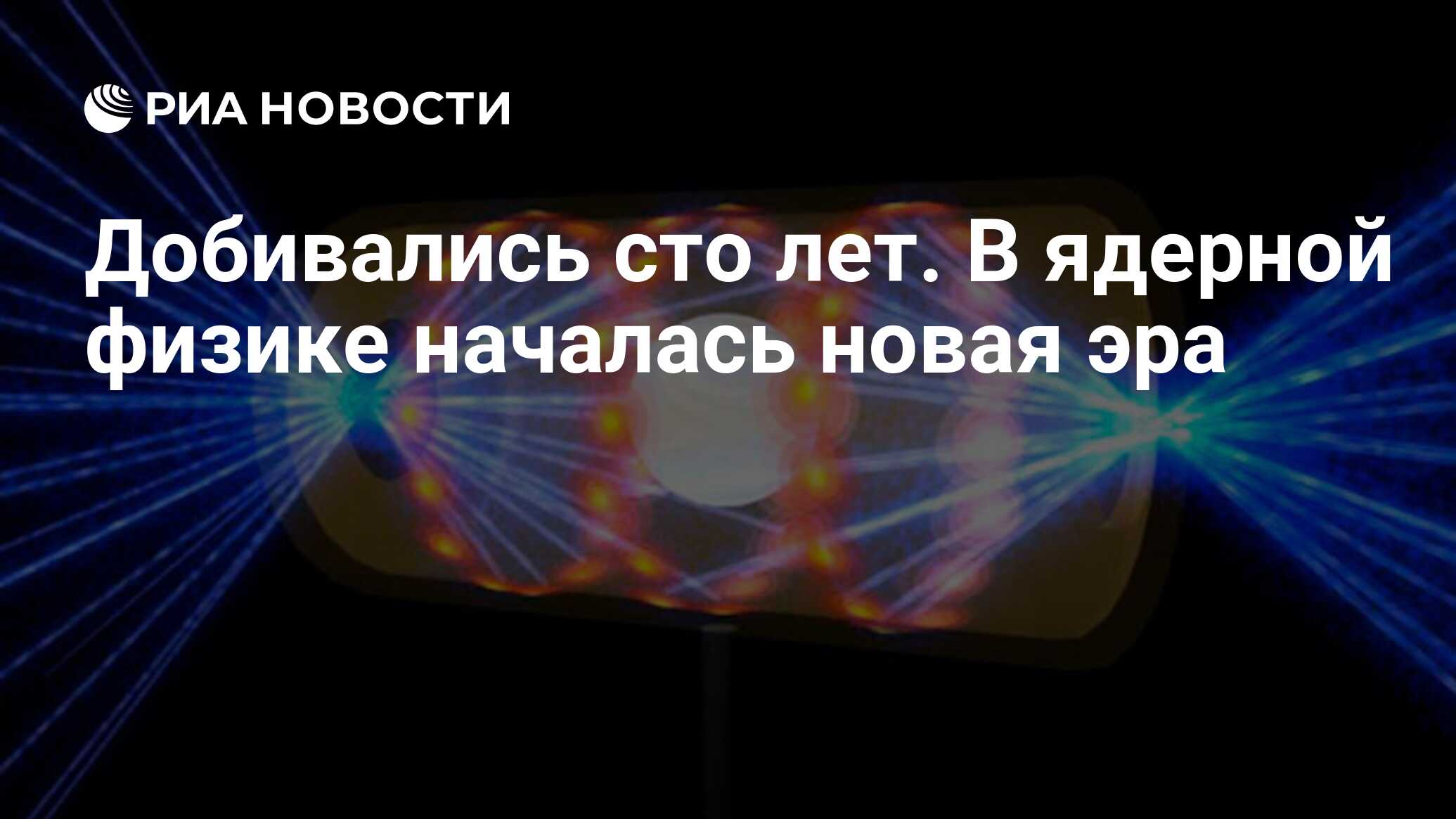 РИА НОВОСТИ

Добивались сто лет. В ядерной физике началась новая эра